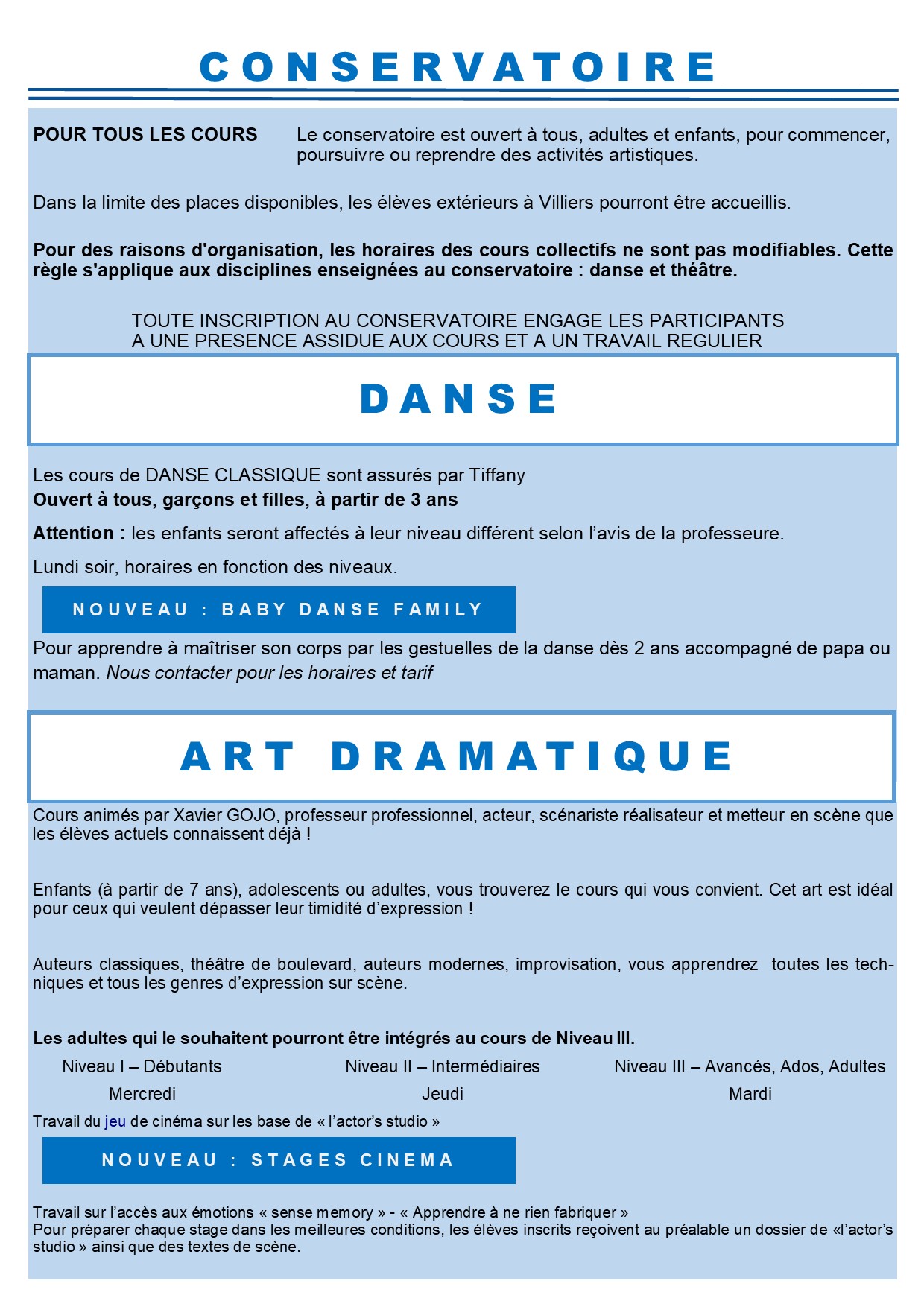 CONSERVATOIRE

POUR TOUS LES COURS

Le conservatoire est ouvert à tous, adultes et enfants, pour commencer, poursuivre ou reprendre des activités artistiques.

Dans la limite des places disponibles, les élèves extérieurs à Villiers pourront être accueillis.

Pour des raisons d'organisation, les horaires des cours collectifs ne sont pas modifiables. Cette règle s'applique aux disciplines enseignées au conservatoire : danse et théâtre.

TOUTE INSCRIPTION AU CONSERVATOIRE ENGAGE LES PARTICIPANTS
A UNE PRESENCE ASSIDUE AUX COURS ET A UN TRAVAIL REGULIER

DANSE

Les cours de DANSE CLASSIQUE sont assurés par Tiffany
Ouvert à tous, garçons et filles, à partir de 3 ans

Attention : les enfants seront affectés à leur niveau différent selon l'avis de la professeure.

Lundi soir, horaires en fonction des niveaux.

NOUVEAU : BABY DANSE FAMILY

Pour apprendre à maîtriser son corps par les gestuelles de la danse dès 2 ans accompagné de papa ou maman. Nous contacter pour les horaires et tarif

ART DRAMATIQUE

Cours animés par Xavier GOJO, professeur professionnel, acteur, scénariste réalisateur et metteur en scène que les élèves actuels connaissent déjà !

Enfants (à partir de 7 ans), adolescents ou adultes, vous trouverez le cours qui vous convient. Cet art est idéal pour ceux qui veulent dépasser leur timidité d'expression !

Auteurs classiques, théâtre de boulevard, auteurs modernes, improvisation, vous apprendrez toutes les techniques et tous les genres d'expression sur scène.

Les adultes qui le souhaitent pourront être intégrés au cours de Niveau III.

Niveau I – Débutants
Mercredi

Niveau II – Intermédiaires
Jeudi

Niveau III – Avancés, Ados, Adultes
Mardi

Travail du jeu de cinéma sur les base de « l'actor's studio »

NOUVEAU : STAGES CINEMA

Travail sur l'accès aux émotions « sense memory » - « Apprendre à ne rien fabriquer »
Pour préparer chaque stage dans les meilleures conditions, les élèves inscrits reçoivent au préalable un dossier de «l'actor's studio » ainsi que des textes de scène.